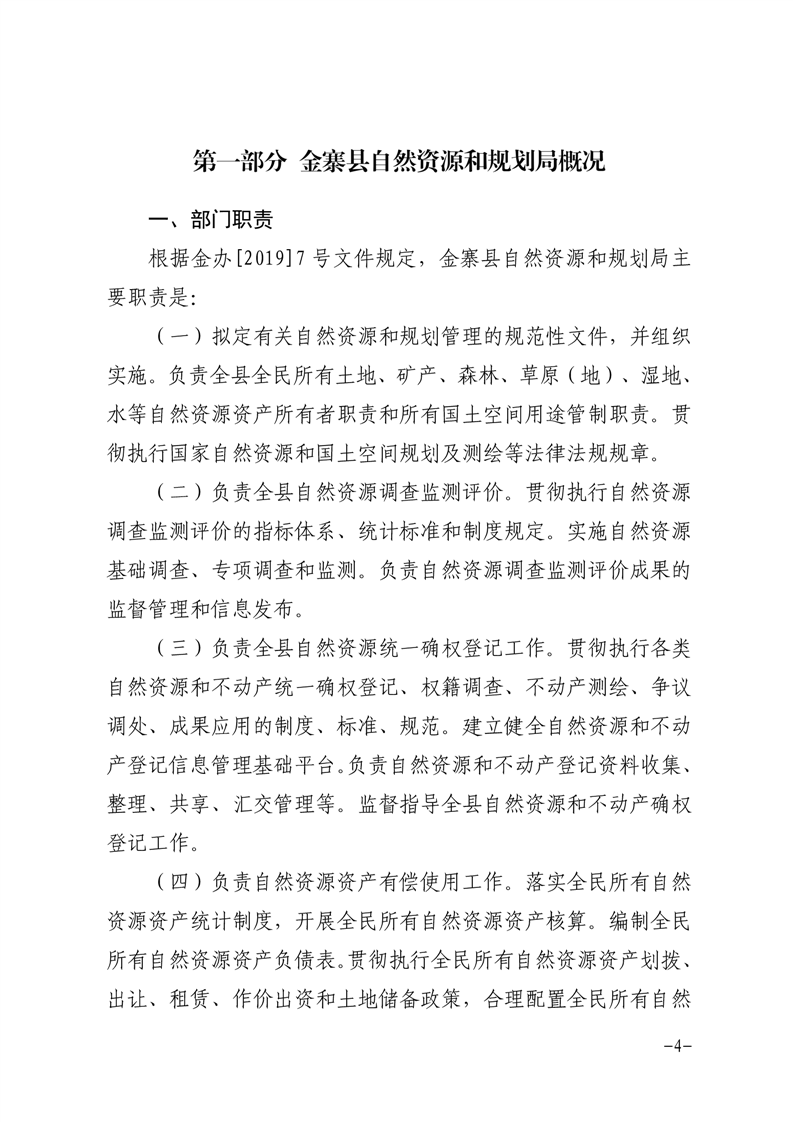 第一部分 金寨县自然资源和规划局概况

一、部门职责

根据金办[2019]7号文件规定，金寨县自然资源和规划局主要职责是:

（一）拟定有关自然资源和规划管理的规范性文件，并组织实施。负责全县全民所有土地、矿产、森林、草原（地）、湿地、水等自然资源资产所有者职责和所有国土空间用途管制职责。贯彻执行国家自然资源和国土空间规划及测绘等法律法规规章。

（二）负责全县自然资源调查监测评价。贯彻执行自然资源调查监测评价的指标体系、统计标准和制度规定。实施自然资源基础调查、专项调查和监测。负责自然资源调查监测评价成果的监督管理和信息发布。

（三）负责全县自然资源统一确权登记工作。贯彻执行各类自然资源和不动产统一确权登记、权籍调查、不动产测绘、争议调处、成果应用的制度、标准、规范。建立健全自然资源和不动产登记信息管理基础平台。负责自然资源和不动产登记资料收集、整理、共享、汇交管理等。监督指导全县自然资源和不动产确权登记工作。

（四）负责自然资源资产有偿使用工作。落实全民所有自然资源资产统计制度，开展全民所有自然资源资产核算。编制全民所有自然资源资产负债表。贯彻执行全民所有自然资源资产划拨、出让、租赁、作价出资和土地储备政策，合理配置全民所有自然

-4-